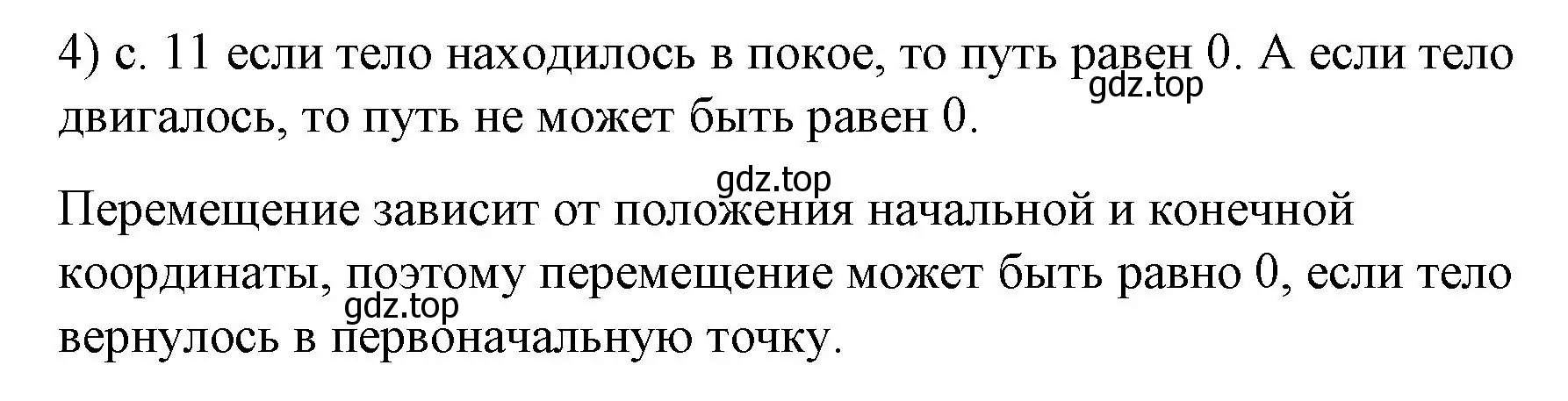 4) с. 11 если тело находилось в покое, то путь равен 0. А если тело двигалось, то путь не может быть равен 0.
gdz.top
gdz.top
Перемещение зависит от положения начальной и конечной координаты, поэтому перемещение может быть равно 0, если тело вернулось в первоначальную точку.
gdz.top